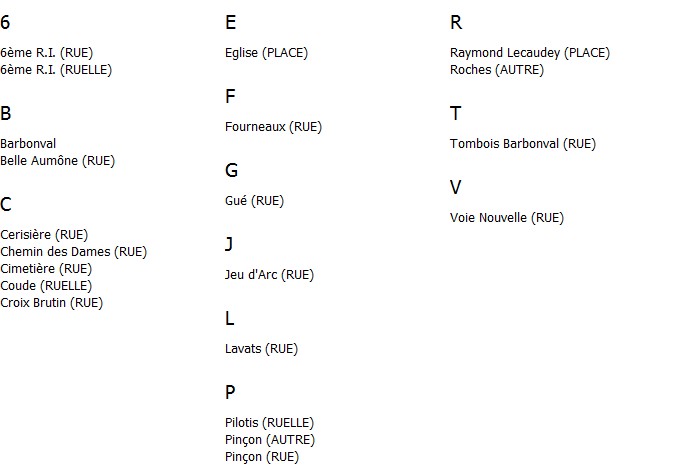 6

6ème R.I. (RUE)
6ème R.I. (RUELLE)

B

Barbonval
Belle Aumône (RUE)

C

Cerisière (RUE)
Chemin des Dames (RUE)
Cimetière (RUE)
Coude (RUELLE)
Croix Brutin (RUE)

E

Eglise (PLACE)

F

Fourneaux (RUE)

G

Gué (RUE)

J

Jeu d'Arc (RUE)

L

Lavats (RUE)

P

Pilotis (RUELLE)
Pinçon (AUTRE)
Pinçon (RUE)

R

Raymond Lecaudey (PLACE)
Roches (AUTRE)

T

Tombois Barbonval (RUE)

V

Voie Nouvelle (RUE)